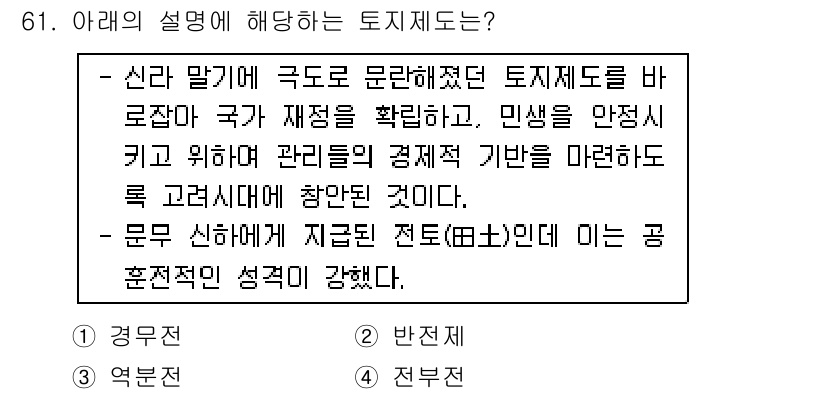 61. 아래의 설명에 해당하는 토지제도는?

- 신라 말기에 극도로 문란해졌던 토지제도를 바로잡아 국가 재정을 확립하고, 민생을 안정시키고 위하여 관리들의 경제적 기반을 마련하도록 고려시대에 창안된 것이다.
- 문무 신하에게 지급된 전토(田土)인데 이는 공훈전적인 성격이 강했다.

① 경무전
② 반전제
③ 역분전
④ 전부전